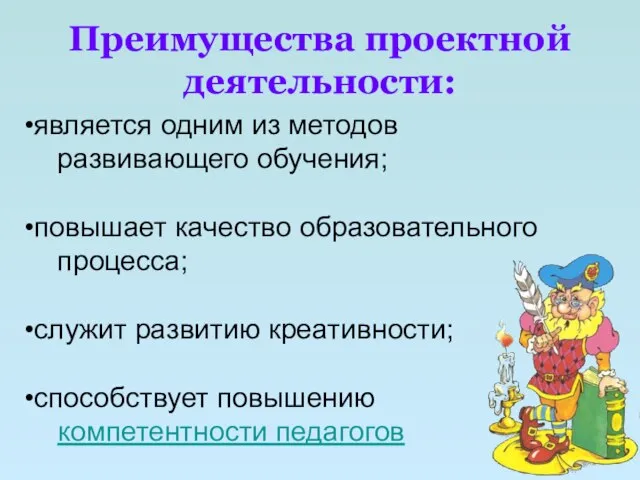 Преимущества проектной деятельности:

•является одним из методов развивающего обучения;

•повышает качество образовательного процесса;

•служит развитию креативности;

•способствует повышению компетентности педагогов